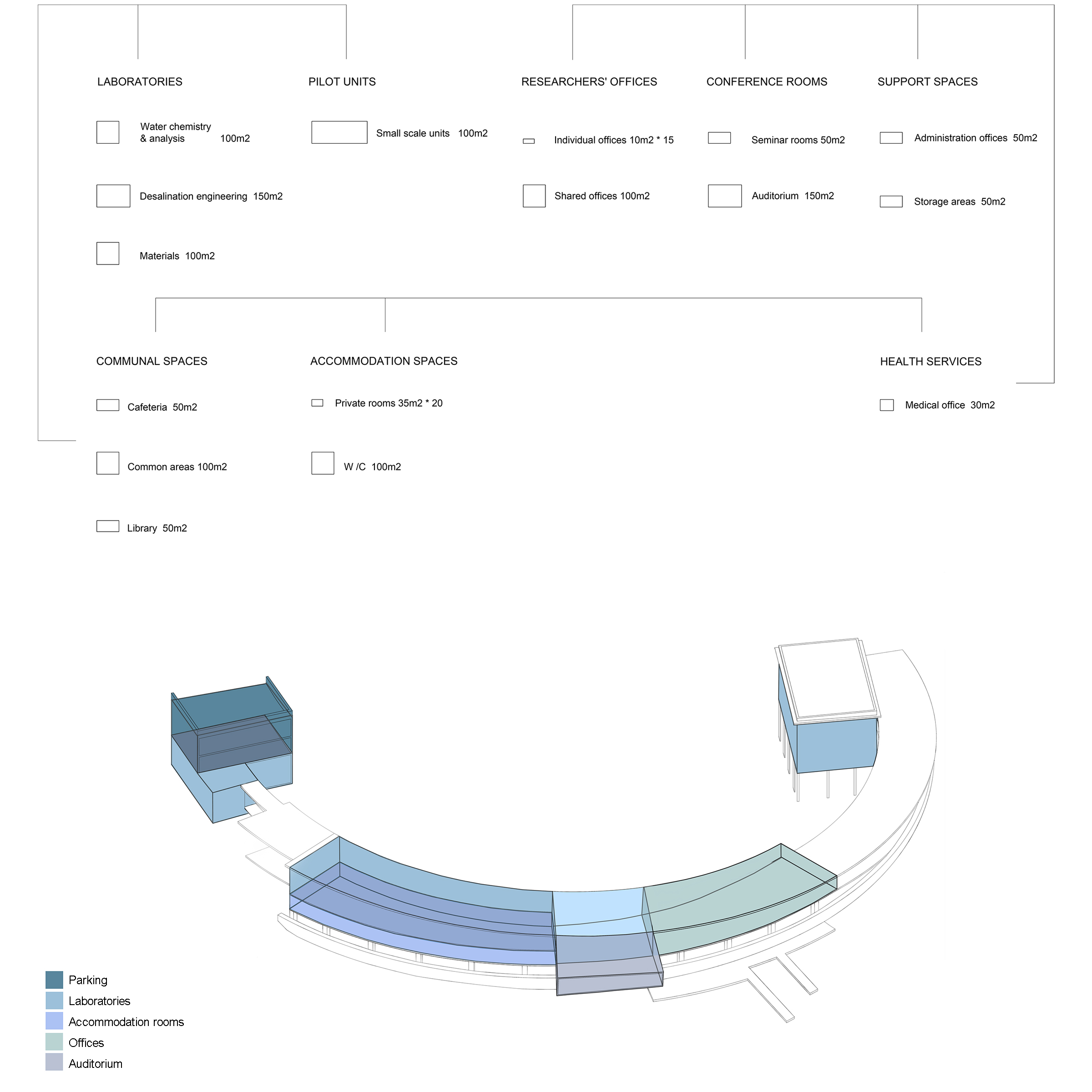 LABORATORIES

Water chemistry & analysis 100m2

Desalination engineering 150m2

Materials 100m2

PILOT UNITS

Small scale units 100m2

RESEARCHERS' OFFICES

Individual offices 10m2 * 15

Shared offices 100m2

CONFERENCE ROOMS

Seminar rooms 50m2

Auditorium 150m2

SUPPORT SPACES

Administration offices 50m2

Storage areas 50m2

COMMUNAL SPACES

Cafeteria 50m2

Common areas 100m2

Library 50m2

ACCOMMODATION SPACES

Private rooms 35m2 * 20

W /C 100m2

HEALTH SERVICES

Medical office 30m2

Parking
Laboratories
Accommodation rooms
Offices
Auditorium